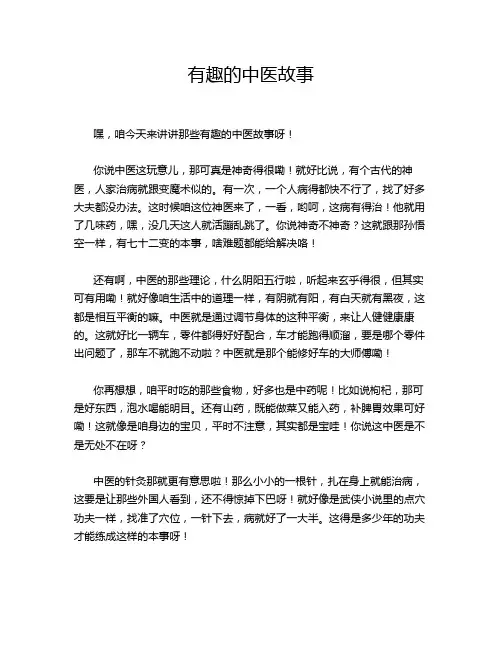 有趣的中医故事

嘿，咱今天来讲讲那些有趣的中医故事呀！

你说中医这玩意儿，那可真是神奇得很嘞！就好比说，有个古代的神医，人家治病就跟变魔术似的。有一次，一个人病得都快不行了，找了好多大夫都没办法。这时候咱这位神医来了，一看，哟呵，这病有得治！他就用了几味药，嘿，没几天这人就活蹦乱跳了。你说神奇不神奇？这就跟那孙悟空一样，有七十二变的本事，啥难题都能给解决咯！

还有啊，中医的那些理论，什么阴阳五行啦，听起来玄乎得很，但其实可有用嘞！就好像咱生活中的道理一样，有阴就有阳，有白天就有黑夜，这都是相互平衡的嘛。中医就是通过调节身体的这种平衡，来让人健健康康的。这就好比一辆车，零件都得好好配合，车才能跑得顺溜，要是哪个零件出问题了，那车不就跑不动啦？中医就是那个能修好车的大师傅嘞！

你再想想，咱平时吃的那些食物，好多也是中药呢！比如说枸杞，那可是好东西，泡水喝能明目。还有山药，既能做菜又能入药，补脾胃效果可好嘞！这就像是咱身边的宝贝，平时不注意，其实都是宝哇！你说这中医是不是无处不在呀？

中医的针灸那就更有意思啦！那么小小的一根针，扎在身上就能治病，这要是让那些外国人看到，还不得惊掉下巴呀！就好像是武侠小说里的点穴功夫一样，找准了穴位，一针下去，病就好了一大半。这得是多少年的功夫才能练成这样的本事呀！